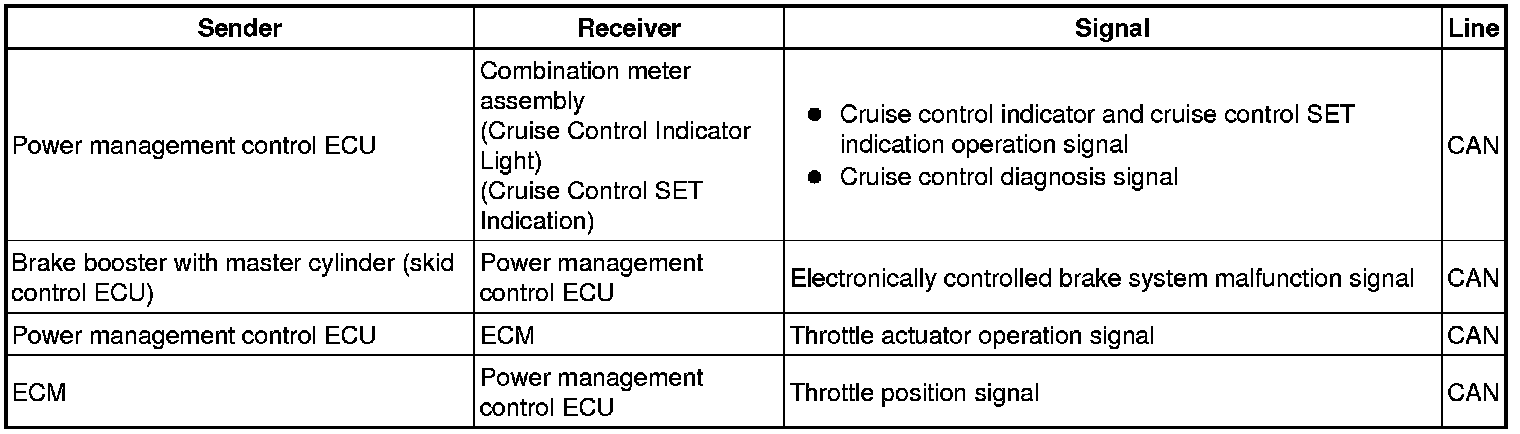 | Sender | Receiver | Signal | Line |
|---|---|---|---|
| Power management control ECU | Combination meter assembly (Cruise Control Indicator Light) (Cruise Control SET Indication) | ● Cruise control indicator and cruise control SET indication operation signal ● Cruise control diagnosis signal | CAN |
| Brake booster with master cylinder (skid control ECU) | Power management control ECU | Electronically controlled brake system malfunction signal | CAN |
| Power management control ECU | ECM | Throttle actuator operation signal | CAN |
| ECM | Power management control ECU | Throttle position signal | CAN |